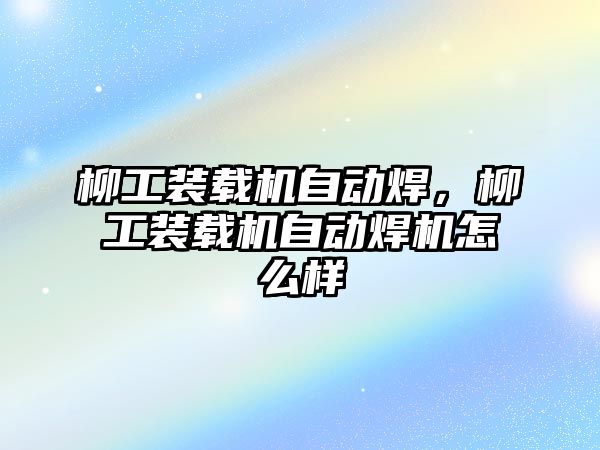 柳工装载机自动焊，柳工装载机自动焊机怎么样